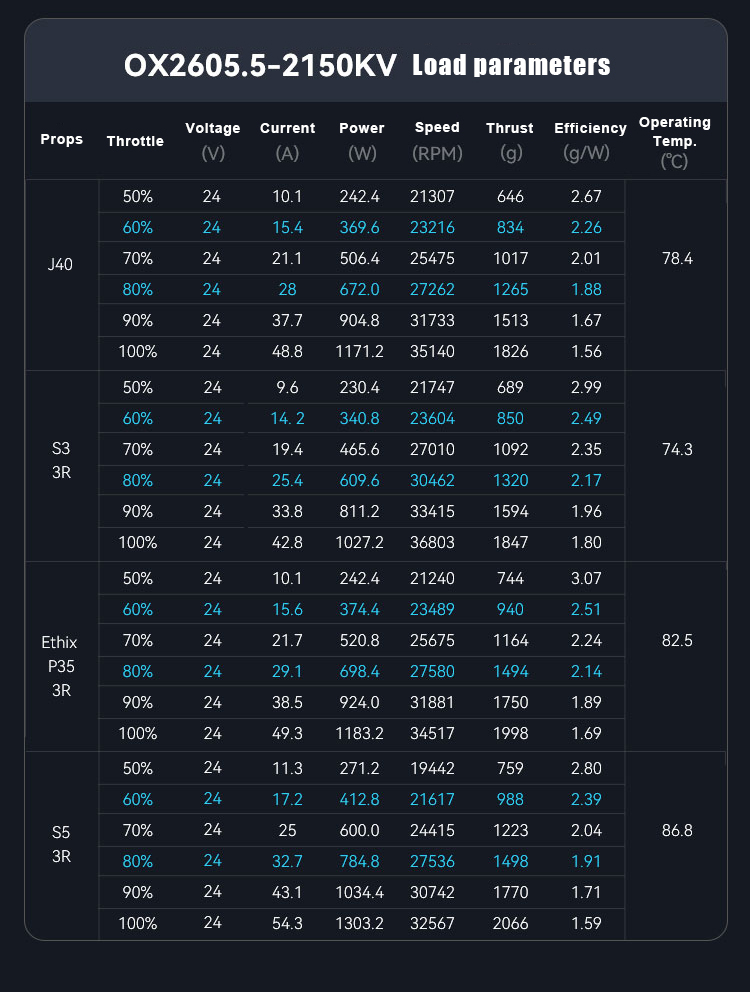 OX2605.5-2150KV Load parameters

| Props | Throttle | Voltage (V) | Current (A) | Power (W) | Speed (RPM) | Thrust (g) | Efficiency (g/W) | Operating Temp. (℃) |
|---|---|---|---|---|---|---|---|---|
| J40 | 50% | 24 | 10.1 | 242.4 | 21307 | 646 | 2.67 | 78.4 |
| | 60% | 24 | 15.4 | 369.6 | 23216 | 834 | 2.26 | |
| | 70% | 24 | 21.1 | 506.4 | 25475 | 1017 | 2.01 | |
| | 80% | 24 | 28 | 672.0 | 27262 | 1265 | 1.88 | |
| | 90% | 24 | 37.7 | 904.8 | 31733 | 1513 | 1.67 | |
| | 100% | 24 | 48.8 | 1171.2 | 35140 | 1826 | 1.56 | |
| S3 3R | 50% | 24 | 9.6 | 230.4 | 21747 | 689 | 2.99 | 74.3 |
| | 60% | 24 | 14. 2 | 340.8 | 23604 | 850 | 2.49 | |
| | 70% | 24 | 19.4 | 465.6 | 27010 | 1092 | 2.35 | |
| | 80% | 24 | 25.4 | 609.6 | 30462 | 1320 | 2.17 | |
| | 90% | 24 | 33.8 | 811.2 | 33415 | 1594 | 1.96 | |
| | 100% | 24 | 42.8 | 1027.2 | 36803 | 1847 | 1.80 | |
| Ethix P35 3R | 50% | 24 | 10.1 | 242.4 | 21240 | 744 | 3.07 | 82.5 |
| | 60% | 24 | 15.6 | 374.4 | 23489 | 940 | 2.51 | |
| | 70% | 24 | 21.7 | 520.8 | 25675 | 1164 | 2.24 | |
| | 80% | 24 | 29.1 | 698.4 | 27580 | 1494 | 2.14 | |
| | 90% | 24 | 38.5 | 924.0 | 31881 | 1750 | 1.89 | |
| | 100% | 24 | 49.3 | 1183.2 | 34517 | 1998 | 1.69 | |
| S5 3R | 50% | 24 | 11.3 | 271.2 | 19442 | 759 | 2.80 | 86.8 |
| | 60% | 24 | 17.2 | 412.8 | 21617 | 988 | 2.39 | |
| | 70% | 24 | 25 | 600.0 | 24415 | 1223 | 2.04 | |
| | 80% | 24 | 32.7 | 784.8 | 27536 | 1498 | 1.91 | |
| | 90% | 24 | 43.1 | 1034.4 | 30742 | 1770 | 1.71 | |
| | 100% | 24 | 54.3 | 1303.2 | 32567 | 2066 | 1.59 | |